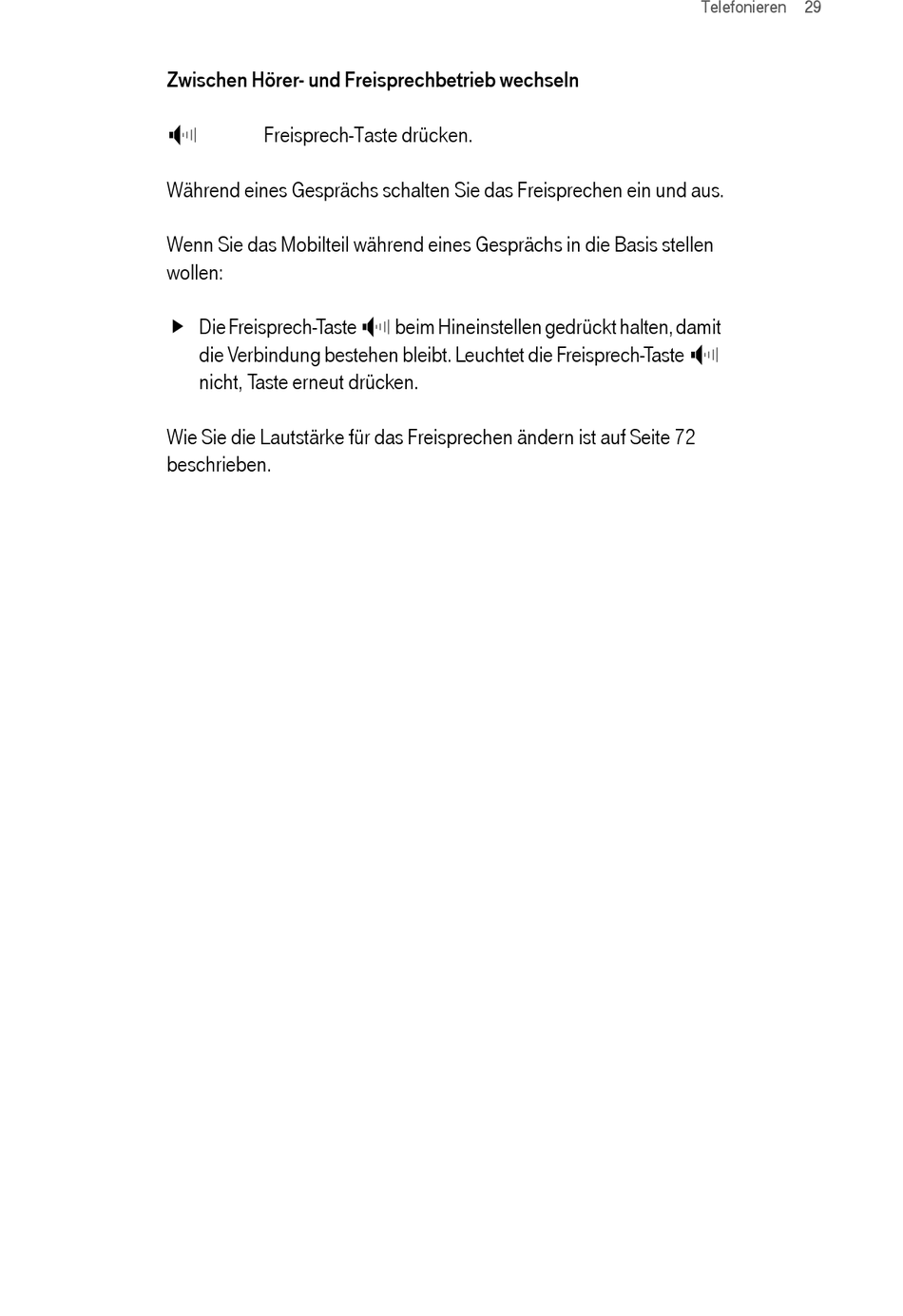 Telefonieren 29

Zwischen Hörer- und Freisprechbetrieb wechseln

Freisprech-Taste drücken.

Während eines Gesprächs schalten Sie das Freisprechen ein und aus.

Wenn Sie das Mobilteil während eines Gesprächs in die Basis stellen wollen:

Die Freisprech-Taste beim Hineinstellen gedrückt halten, damit die Verbindung bestehen bleibt. Leuchtet die Freisprech-Taste nicht, Taste erneut drücken.

Wie Sie die Lautstärke für das Freisprechen ändern ist auf Seite 72 beschrieben.